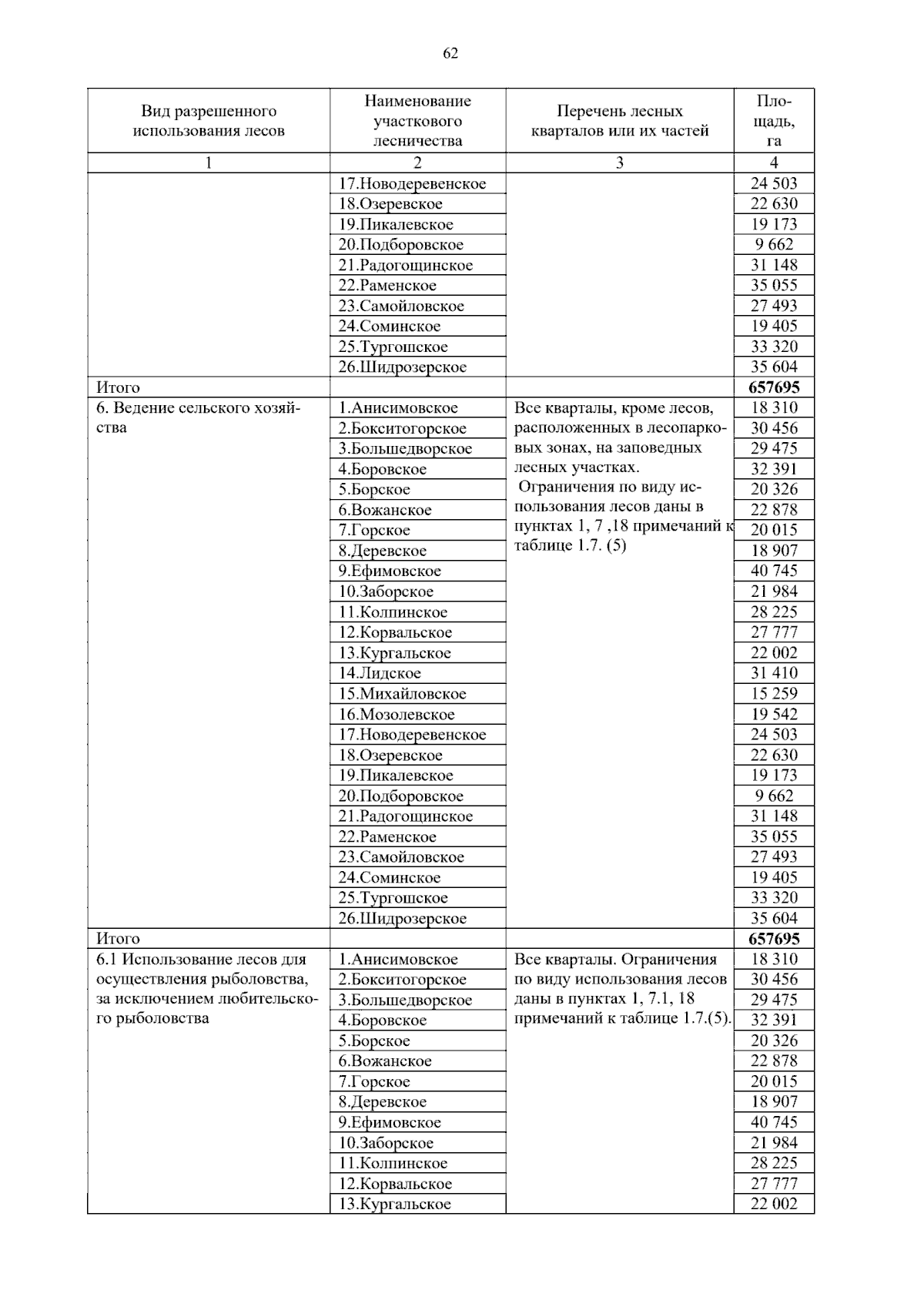 62

| Вид разрешенного использования лесов | Наименование участкового лесничества | Перечень лесных кварталов или их частей | Площадь, га |
|---|---|---|---|
| 1 | 2 | 3 | 4 |
| | 17.Новодеревенское | | 24 503 |
| | 18.Озеревское | | 22 630 |
| | 19.Пикалевское | | 19 173 |
| | 20.Подборовское | | 9 662 |
| | 21.Радогощинское | | 31 148 |
| | 22.Раменское | | 35 055 |
| | 23.Самойловское | | 27 493 |
| | 24.Соминское | | 19 405 |
| | 25.Тургошское | | 33 320 |
| | 26.Шидрозерское | | 35 604 |
| Итого | | | 657695 |
| 6. Ведение сельского хозяйства | 1.Анисимовское | Все кварталы, кроме лесов, расположенных в лесопарковых зонах, на заповедных лесных участках. Ограничения по виду использования лесов даны в пунктах 1, 7 ,18 примечаний к таблице 1.7. (5) | 18 310 |
| | 2.Бокситогорское | | 30 456 |
| | 3.Большедворское | | 29 475 |
| | 4.Боровское | | 32 391 |
| | 5.Борское | | 20 326 |
| | 6.Вожанское | | 22 878 |
| | 7.Горское | | 20 015 |
| | 8.Деревское | | 18 907 |
| | 9.Ефимовское | | 40 745 |
| | 10.Заборское | | 21 984 |
| | 11.Колпинское | | 28 225 |
| | 12.Корвальское | | 27 777 |
| | 13.Кургальское | | 22 002 |
| | 14.Лидское | | 31 410 |
| | 15.Михайловское | | 15 259 |
| | 16.Мозолевское | | 19 542 |
| | 17.Новодеревенское | | 24 503 |
| | 18.Озеревское | | 22 630 |
| | 19.Пикалевское | | 19 173 |
| | 20.Подборовское | | 9 662 |
| | 21.Радогощинское | | 31 148 |
| | 22.Раменское | | 35 055 |
| | 23.Самойловское | | 27 493 |
| | 24.Соминское | | 19 405 |
| | 25.Тургошское | | 33 320 |
| | 26.Шидрозерское | | 35 604 |
| Итого | | | 657695 |
| 6.1 Использование лесов для осуществления рыболовства, за исключением любительского рыболовства | 1.Анисимовское | Все кварталы. Ограничения по виду использования лесов даны в пунктах 1, 7.1, 18 примечаний к таблице 1.7.(5). | 18 310 |
| | 2.Бокситогорское | | 30 456 |
| | 3.Большедворское | | 29 475 |
| | 4.Боровское | | 32 391 |
| | 5.Борское | | 20 326 |
| | 6.Вожанское | | 22 878 |
| | 7.Горское | | 20 015 |
| | 8.Деревское | | 18 907 |
| | 9.Ефимовское | | 40 745 |
| | 10.Заборское | | 21 984 |
| | 11.Колпинское | | 28 225 |
| | 12.Корвальское | | 27 777 |
| | 13.Кургальское | | 22 002 |